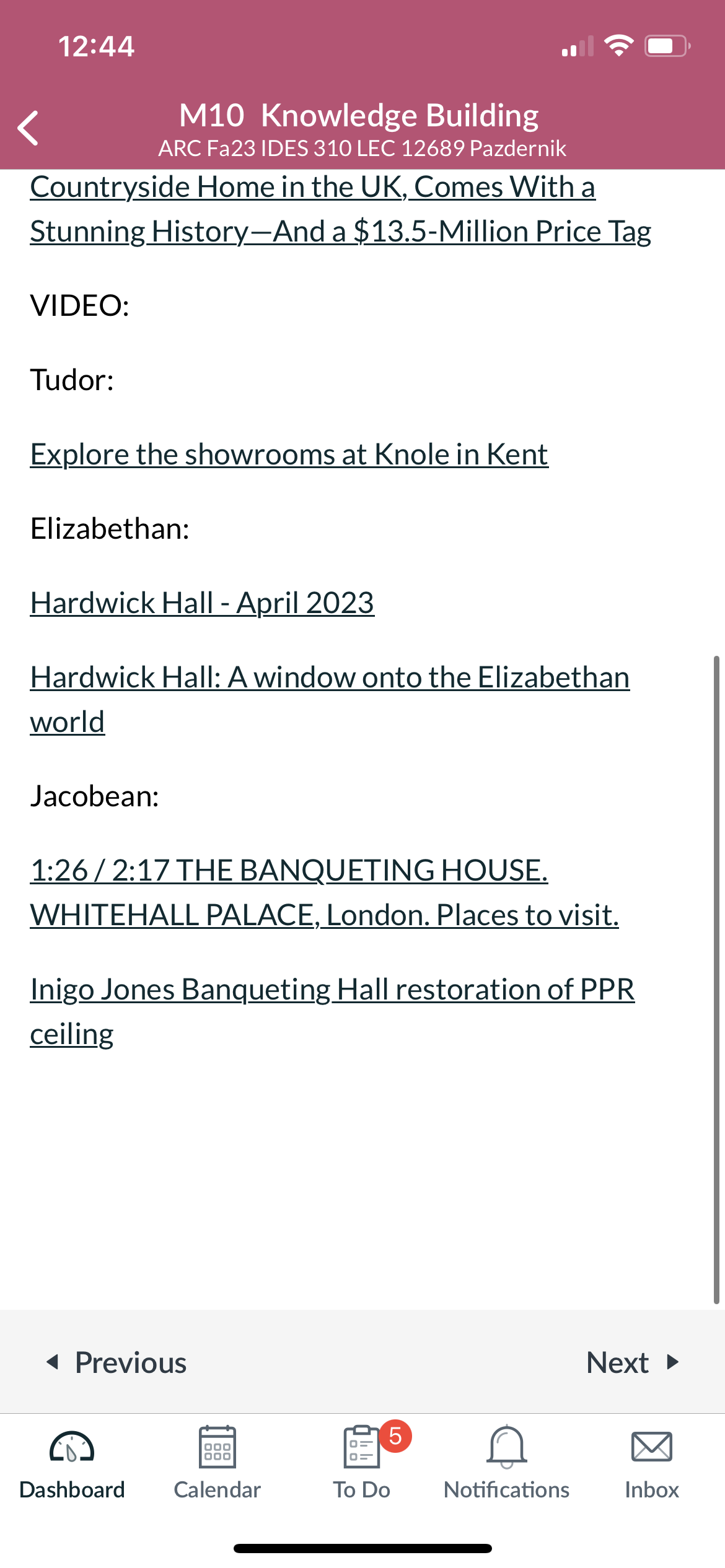 12:44

M10 Knowledge Building
ARC Fa23 IDES 310 LEC 12689 Pazdernik

Countryside Home in the UK, Comes With a Stunning History—And a $13.5-Million Price Tag

VIDEO:

Tudor:

Explore the showrooms at Knole in Kent

Elizabethan:

Hardwick Hall - April 2023

Hardwick Hall: A window onto the Elizabethan world

Jacobean:

1:26 / 2:17 THE BANQUETING HOUSE. WHITEHALL PALACE, London. Places to visit.

Inigo Jones Banqueting Hall restoration of PPR ceiling

Previous

Next

Dashboard

Calendar

5
To Do

Notifications

Inbox